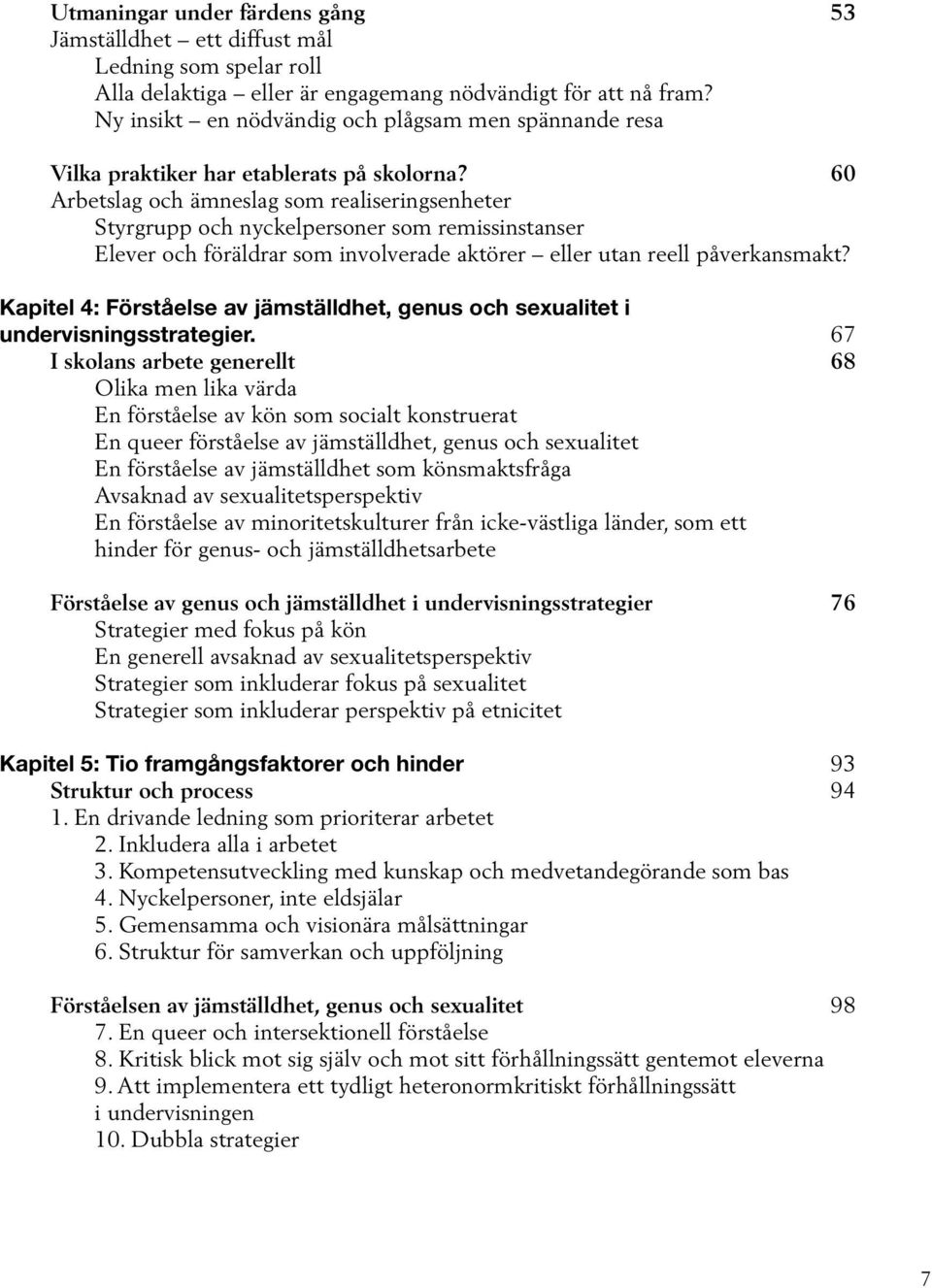 Utmaningar under färdens gång 53
Jämställdhet – ett diffust mål
Ledning som spelar roll
Alla delaktiga – eller är engagemang nödvändigt för att nå fram?
Ny insikt – en nödvändig och plågsam men spännande resa

Vilka praktiker har etablerats på skolorna? 60
Arbetslag och ämneslag som realiseringsenheter
Styrgrupp och nyckelpersoner som remissinstanser
Elever och föräldrar som involverade aktörer – eller utan reell påverkansmakt?

Kapitel 4: Förståelse av jämställdhet, genus och sexualitet i undervisningsstrategier. 67
I skolans arbete generellt 68
Olika men lika värda
En förståelse av kön som socialt konstruerat
En queer förståelse av jämställdhet, genus och sexualitet
En förståelse av jämställdhet som könsmaktsfråga
Avsaknad av sexualitetsperspektiv
En förståelse av minoritetskulturer från icke-västliga länder, som ett hinder för genus- och jämställdhetsarbete

Förståelse av genus och jämställdhet i undervisningsstrategier 76
Strategier med fokus på kön
En generell avsaknad av sexualitetsperspektiv
Strategier som inkluderar fokus på sexualitet
Strategier som inkluderar perspektiv på etnicitet

Kapitel 5: Tio framgångsfaktorer och hinder 93
Struktur och process 94
1. En drivande ledning som prioriterar arbetet
2. Inkludera alla i arbetet
3. Kompetensutveckling med kunskap och medvetandegörande som bas
4. Nyckelpersoner, inte eldsjälar
5. Gemensamma och visionära målsättningar
6. Struktur för samverkan och uppföljning

Förståelsen av jämställdhet, genus och sexualitet 98
7. En queer och intersektionell förståelse
8. Kritisk blick mot sig själv och mot sitt förhållningssätt gentemot eleverna
9. Att implementera ett tydligt heteronormkritiskt förhållningssätt i undervisningen
10. Dubbla strategier

7